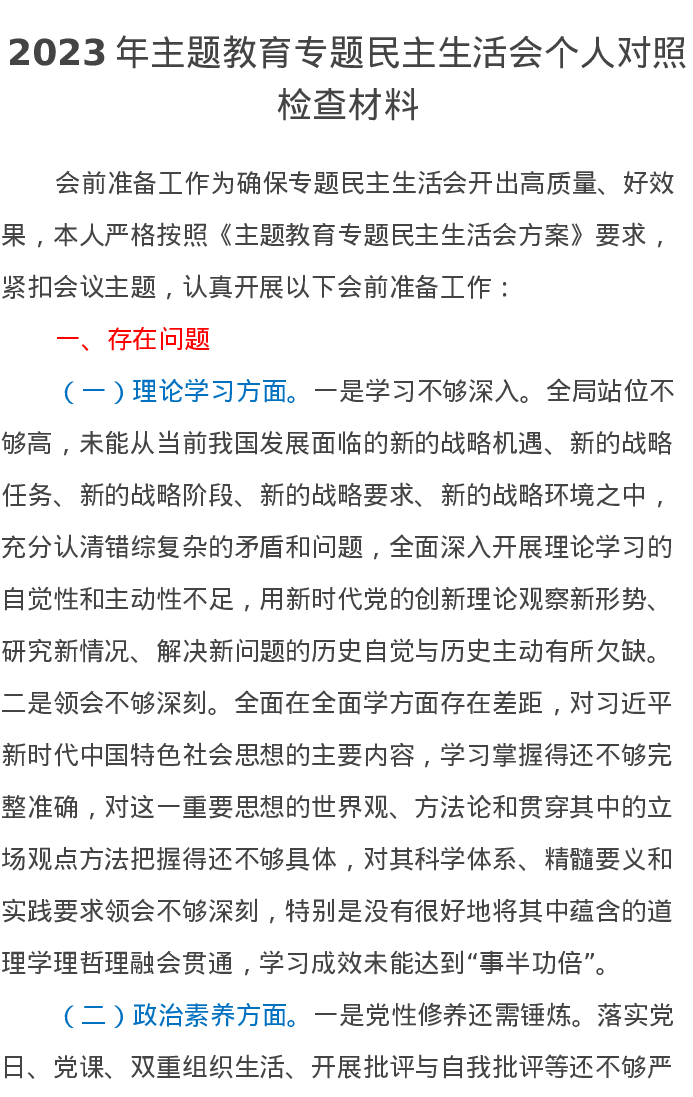 2023 年主题教育专题民主生活会个人对照检查材料

会前准备工作为确保专题民主生活会开出高质量、好效果，本人严格按照《主题教育专题民主生活会方案》要求，紧扣会议主题，认真开展以下会前准备工作：

一、存在问题

（一）理论学习方面。一是学习不够深入。全局站位不够高，未能从当前我国发展面临的新的战略机遇、新的战略任务、新的战略阶段、新的战略要求、新的战略环境之中，充分认清错综复杂的矛盾和问题，全面深入开展理论学习的自觉性和主动性不足，用新时代党的创新理论观察新形势、研究新情况、解决新问题的历史自觉与历史主动有所欠缺。二是领会不够深刻。全面在全面学方面存在差距，对习近平新时代中国特色社会思想的主要内容，学习掌握得还不够完整准确，对这一重要思想的世界观、方法论和贯穿其中的立场观点方法把握得还不够具体，对其科学体系、精髓要义和实践要求领会不够深刻，特别是没有很好地将其中蕴含的道理学理哲理融会贯通，学习成效未能达到“事半功倍”。

（二）政治素养方面。一是党性修养还需锤炼。落实党日、党课、双重组织生活、开展批评与自我批评等还不够严